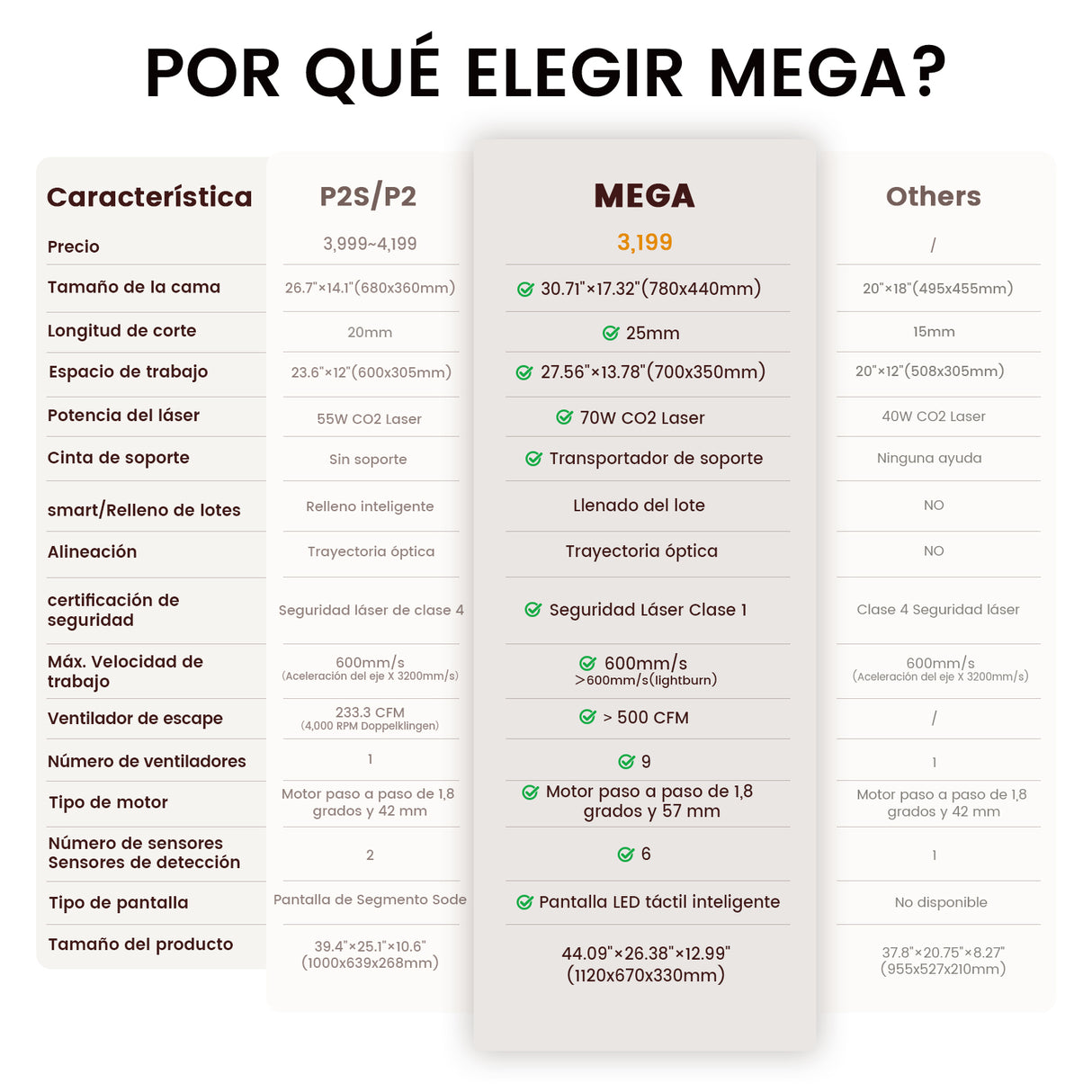 POR QUÉ ELEGIR MEGA?

| Característica | P2S/P2 | MEGA | Others |
|---|---|---|---|
| Precio | 3,999~4,199 | 3,199 | / |
| Tamaño de la cama | 26.7"×14.1"(680x360mm) | 30.71"×17.32"(780x440mm) | 20"×18"(495x455mm) |
| Longitud de corte | 20mm | 25mm | 15mm |
| Espacio de trabajo | 23.6"×12"(600x305mm) | 27.56"×13.78"(700x350mm) | 20"×12"(508x305mm) |
| Potencia del láser | 55W CO2 Laser | 70W CO2 Laser | 40W CO2 Laser |
| Cinta de soporte | Sin soporte | Transportador de soporte | Ninguna ayuda |
| smart/Relleno de lotes | Relleno inteligente | Llenado del lote | NO |
| Alineación | Trayectoria óptica | Trayectoria óptica | NO |
| certificación de seguridad | Seguridad láser de clase 4 | Seguridad Láser Clase 1 | Clase 4 Seguridad láser |
| Máx. Velocidad de trabajo | 600mm/s (Aceleración del eje X 3200mm/s) | 600mm/s >600mm/s(lightburn) | 600mm/s (Aceleración del eje X 3200mm/s) |
| Ventilador de escape | 233.3 CFM (4,000 RPM Doppelklingen) | > 500 CFM | / |
| Número de ventiladores | 1 | 9 | 1 |
| Tipo de motor | Motor paso a paso de 1,8 grados y 42 mm | Motor paso a paso de 1,8 grados y 57 mm | Motor paso a paso de 1,8 grados y 42 mm |
| Número de sensores Sensores de detección | 2 | 6 | 1 |
| Tipo de pantalla | Pantalla de Segmento Sode | Pantalla LED táctil inteligente | No disponible |
| Tamaño del producto | 39.4"×25.1"×10.6" (1000x639x268mm) | 44.09"×26.38"×12.99" (1120x670x330mm) | 37.8"×20.75"×8.27" (955x527x210mm) |